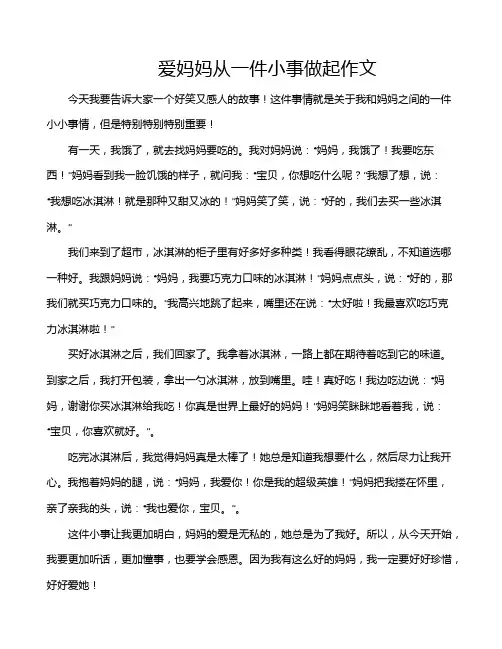 爱妈妈从一件小事做起作文

今天我要告诉大家一个好笑又感人的故事！这件事情就是关于我和妈妈之间的一件小小事情，但是特别特别特别重要！

有一天，我饿了，就去找妈妈要吃的。我对妈妈说："妈妈，我饿了！我要吃东西！"妈妈看到我一脸饥饿的样子，就问我："宝贝，你想吃什么呢？"我想了想，说："我想吃冰淇淋！就是那种又甜又冰的！"妈妈笑了笑，说："好的，我们去买一些冰淇淋。"

我们来到了超市，冰淇淋的柜子里有好多好多种类！我看得眼花缭乱，不知道选哪一种好。我跟妈妈说："妈妈，我要巧克力口味的冰淇淋！"妈妈点点头，说："好的，那我们就买巧克力口味的。"我高兴地跳了起来，嘴里还在说："太好啦！我最喜欢吃巧克力冰淇淋啦！"

买好冰淇淋之后，我们回家了。我拿着冰淇淋，一路上都在期待着吃到它的味道。到家之后，我打开包装，拿出一勺冰淇淋，放到嘴里。哇！真好吃！我边吃边说："妈妈，谢谢你买冰淇淋给我吃！你真是世界上最好的妈妈！"妈妈笑眯眯地看着我，说："宝贝，你喜欢就好。"。

吃完冰淇淋后，我觉得妈妈真是太棒了！她总是知道我想要什么，然后尽力让我开心。我抱着妈妈的腿，说："妈妈，我爱你！你是我的超级英雄！"妈妈把我搂在怀里，亲了亲我的头，说："我也爱你，宝贝。"。

这件小事让我更加明白，妈妈的爱是无私的，她总是为了我好。所以，从今天开始，我要更加听话，更加懂事，也要学会感恩。因为我有这么好的妈妈，我一定要好好珍惜，好好爱她！